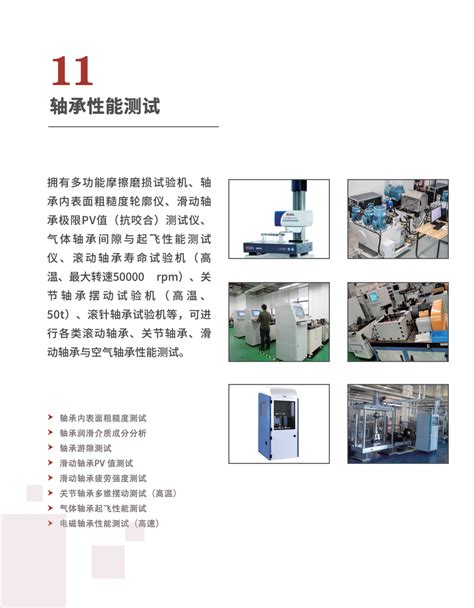 11

轴承性能测试

拥有多功能摩擦磨损试验机、轴承内表面粗糙度轮廓仪、滑动轴承极限PV值（抗咬合）测试仪、气体轴承间隙与起飞性能测试仪、滚动轴承寿命试验机（高温、最大转速50000 rpm）、关节轴承摆动试验机（高温、50t）、滚针轴承试验机等，可进行各类滚动轴承、关节轴承、滑动轴承与空气轴承性能测试。

轴承内表面粗糙度测试
轴承润滑介质成分分析
轴承游隙测试
滑动轴承PV 值测试
滑动轴承疲劳强度测试
关节轴承多维摆动测试（高温）
气体轴承起飞性能测试
电磁轴承性能测试（高速）